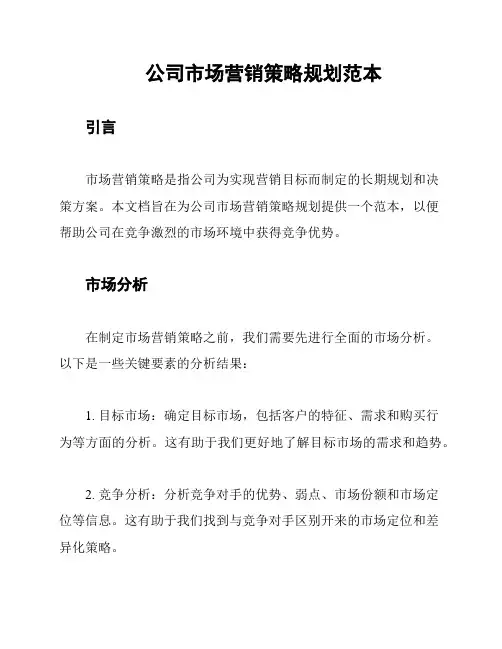 公司市场营销策略规划范本

引言

市场营销策略是指公司为实现营销目标而制定的长期规划和决策方案。本文档旨在为公司市场营销策略规划提供一个范本，以便帮助公司在竞争激烈的市场环境中获得竞争优势。

市场分析

在制定市场营销策略之前，我们需要先进行全面的市场分析。以下是一些关键要素的分析结果：

1. 目标市场：确定目标市场，包括客户的特征、需求和购买行为等方面的分析。这有助于我们更好地了解目标市场的需求和趋势。

2. 竞争分析：分析竞争对手的优势、弱点、市场份额和市场定位等信息。这有助于我们找到与竞争对手区别开来的市场定位和差异化策略。